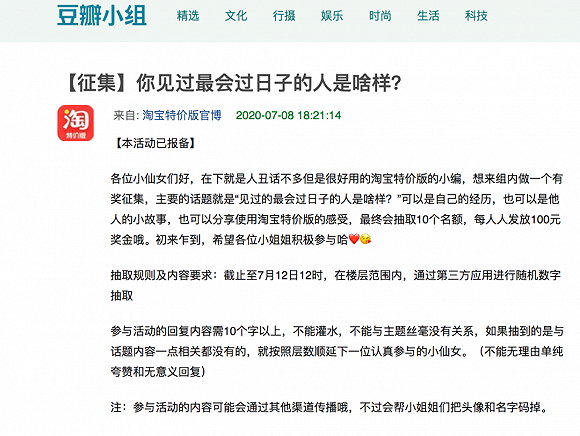 豆瓣小组 精选 文化 行摄 娱乐 时尚 生活 科技

【征集】你见过最会过日子的人是啥样?

淘 特价版

来自: 淘宝特价版官博 2020-07-08 18:21:14

【本活动已报备】

各位小仙女们好，在下就是人丑话不多但是很好用的淘宝特价版的小编，想来组内做一个有奖征集，主要的话题就是“见过的最会过日子的人是啥样？”可以是自己的经历，也可以是他人的小故事，也可以分享使用淘宝特价版的感受，最终会抽取10个名额，每人人发放100元奖金哦。初来乍到，希望各位小姐姐积极参与哈❤️😘

抽取规则及内容要求：截止至7月12日12时，在楼层范围内，通过第三方应用进行随机数字抽取

参与活动的回复内容需10个字以上，不能灌水，不能与主题丝毫没有关系，如果抽到的是与话题内容一点相关都没有的，就按照层数顺延下一位认真参与的小仙女。（不能无理由单纯夸赞和无意义回复）

注：参与活动的内容可能会通过其他渠道传播哦，不过会帮小姐姐们把头像和名字码掉。